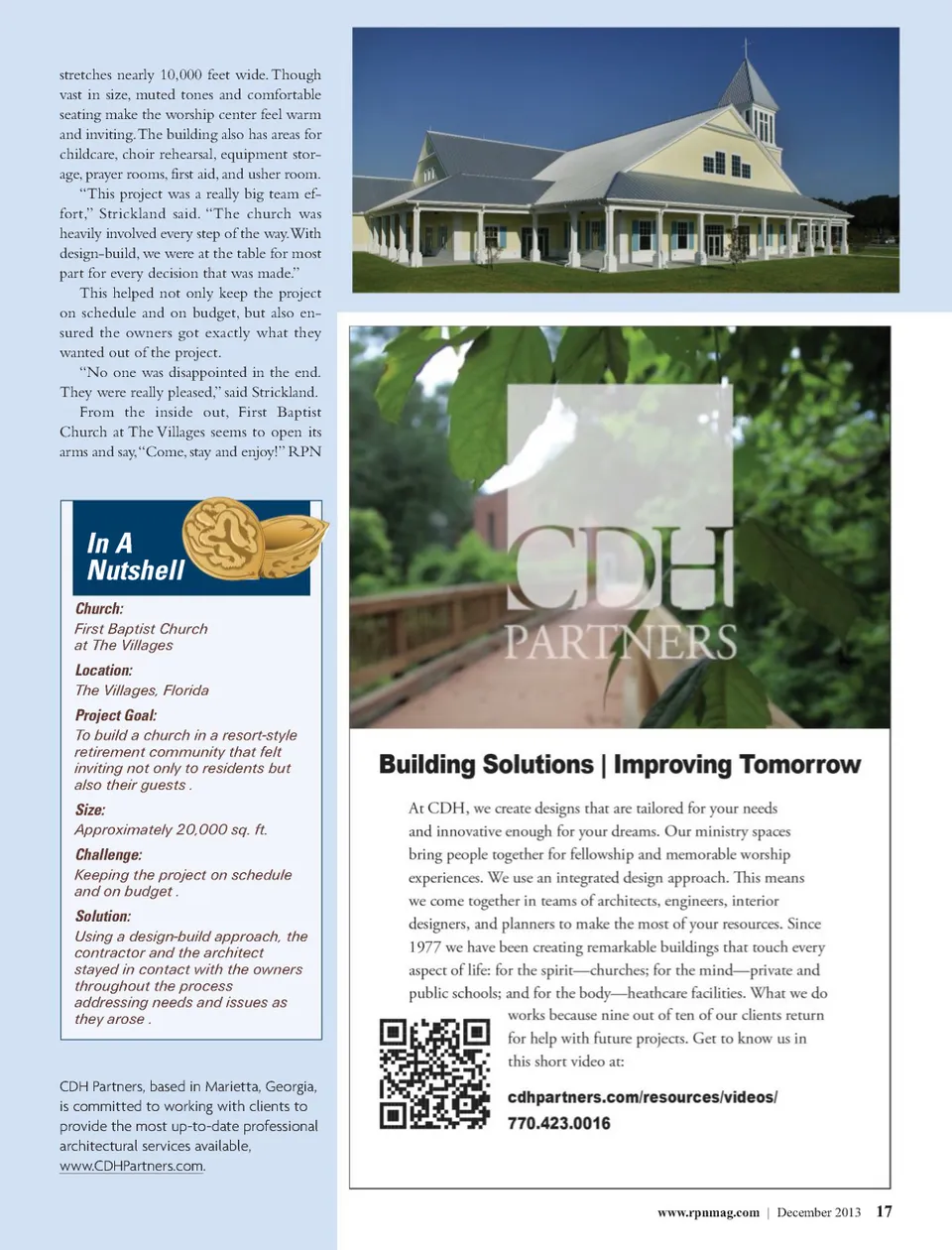 stretches nearly 10,000 feet wide. Though vast in size, muted tones and comfortable seating make the worship center feel warm and inviting. The building also has areas for childcare, choir rehearsal, equipment storage, prayer rooms, first aid, and usher room.

"This project was a really big team effort," Strickland said. "The church was heavily involved every step of the way. With design-build, we were at the table for most part for every decision that was made."

This helped not only keep the project on schedule and on budget, but also ensured the owners got exactly what they wanted out of the project.

"No one was disappointed in the end. They were really pleased," said Strickland.

From the inside out, First Baptist Church at The Villages seems to open its arms and say, "Come, stay and enjoy!" RPN

In A Nutshell

Church:
First Baptist Church at The Villages

Location:
The Villages, Florida

Project Goal:
To build a church in a resort-style retirement community that felt inviting not only to residents but also their guests .

Size:
Approximately 20,000 sq. ft.

Challenge:
Keeping the project on schedule and on budget .

Solution:
Using a design-build approach, the contractor and the architect stayed in contact with the owners throughout the process addressing needs and issues as they arose .

CDH Partners, based in Marietta, Georgia, is committed to working with clients to provide the most up-to-date professional architectural services available, www.CDHPartners.com.

CDH PARTNERS

Building Solutions | Improving Tomorrow

At CDH, we create designs that are tailored for your needs and innovative enough for your dreams. Our ministry spaces bring people together for fellowship and memorable worship experiences. We use an integrated design approach. This means we come together in teams of architects, engineers, interior designers, and planners to make the most of your resources. Since 1977 we have been creating remarkable buildings that touch every aspect of life: for the spirit—churches; for the mind—private and public schools; and for the body—heathcare facilities. What we do works because nine out of ten of our clients return for help with future projects. Get to know us in this short video at:

cdhpartners.com/resources/videos/
770.423.0016

www.rpnmag.com | December 2013 17